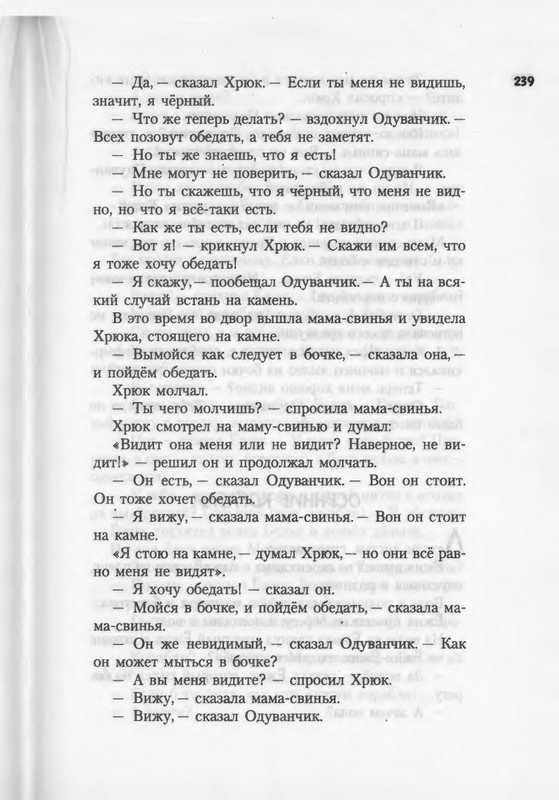 239

— Да, — сказал Хрюк. — Если ты меня не видишь, значит, я чёрный.

— Что же теперь делать? — вздохнул Одуванчик. — Всех позовут обедать, а тебя не заметят.

— Но ты же знаешь, что я есть!

— Мне могут не поверить, — сказал Одуванчик.

— Но ты скажешь, что я чёрный, что меня не видно, но что я всё-таки есть.

— Как же ты есть, если тебя не видно?

— Вот я! — крикнул Хрюк. — Скажи им всем, что я тоже хочу обедать!

— Я скажу, — пообещал Одуванчик. — А ты на всякий случай встань на камень.

В это время во двор вышла мама-свинья и увидела Хрюка, стоящего на камне.

— Вымойся как следует в бочке, — сказала она, — и пойдём обедать.

Хрюк молчал.

— Ты чего молчишь? — спросила мама-свинья.

Хрюк смотрел на маму-свинью и думал: «Видит она меня или не видит? Наверное, не видит!» — решил он и продолжал молчать.

— Он есть, — сказал Одуванчик. — Вон он стоит. Он тоже хочет обедать.

— Я вижу, — сказала мама-свинья. — Вон он стоит на камне.

«Я стою на камне, — думал Хрюк, — но они всё равно меня не видят».

— Я хочу обедать! — сказал он.

— Мойся в бочке, и пойдём обедать, — сказала мама-свинья.

— Он же невидимый, — сказал Одуванчик. — Как он может мыться в бочке?

— А вы меня видите? — спросил Хрюк.

— Вижу, — сказала мама-свинья.

— Вижу, — сказал Одуванчик.